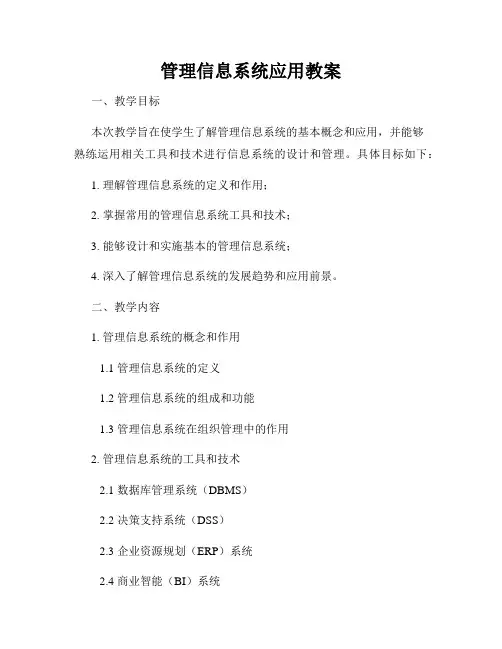 管理信息系统应用教案

一、教学目标

本次教学旨在使学生了解管理信息系统的基本概念和应用，并能够熟练运用相关工具和技术进行信息系统的设计和管理。具体目标如下：

1. 理解管理信息系统的定义和作用；

2. 掌握常用的管理信息系统工具和技术；

3. 能够设计和实施基本的管理信息系统；

4. 深入了解管理信息系统的发展趋势和应用前景。

二、教学内容

1. 管理信息系统的概念和作用

1.1 管理信息系统的定义

1.2 管理信息系统的组成和功能

1.3 管理信息系统在组织管理中的作用

2. 管理信息系统的工具和技术

2.1 数据库管理系统（DBMS）

2.2 决策支持系统（DSS）

2.3 企业资源规划（ERP）系统

2.4 商业智能（BI）系统